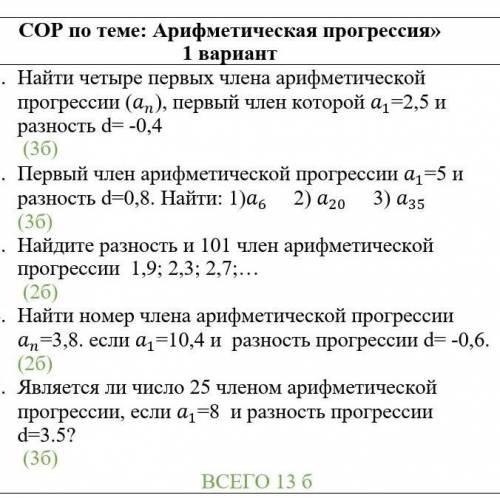 СОР по теме: Арифметическая прогрессия»
1 вариант

. Найти четыре первых члена арифметической прогрессии $(a_n)$, первый член которой $a_1$=2,5 и разность d= -0,4
(3б)

. Первый член арифметической прогрессии $a_1$=5 и разность d=0,8. Найти: 1)$a_6$ 2) $a_{20}$ 3) $a_{35}$
(3б)

. Найдите разность и 101 член арифметической прогрессии 1,9; 2,3; 2,7;…
(2б)

. Найти номер члена арифметической прогрессии $a_n$=3,8. если $a_1$=10,4 и разность прогрессии d= -0,6.
(2б)

. Является ли число 25 членом арифметической прогрессии, если $a_1$=8 и разность прогрессии d=3.5?
(3б)

ВСЕГО 13 б